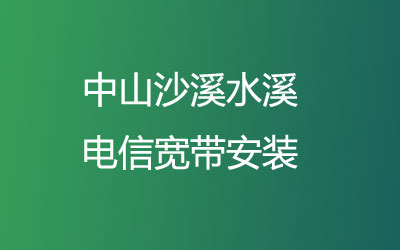 中山沙溪水溪
电信宽带安装